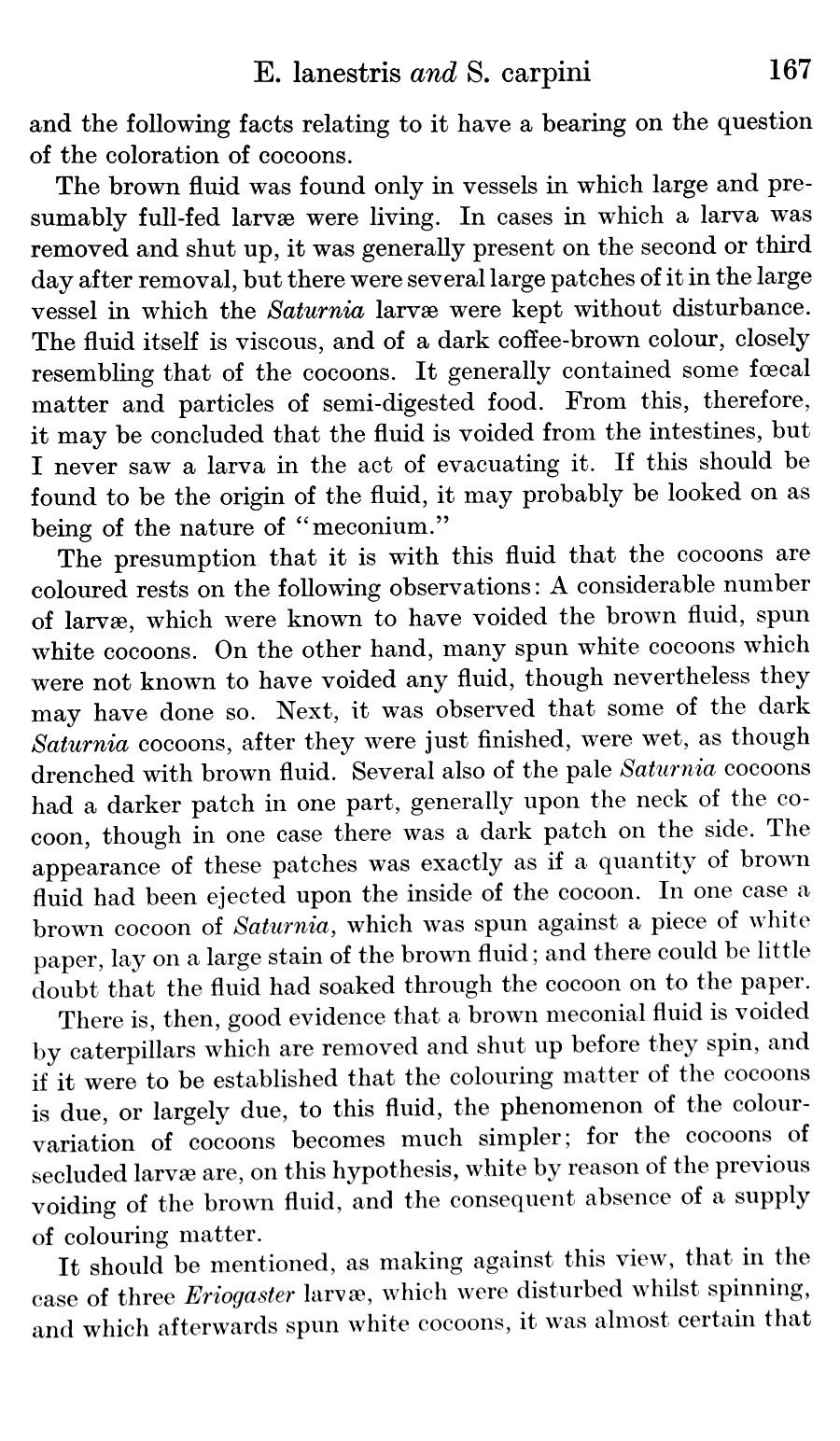 E. lanestris and S. carpini 167

and the following facts relating to it have a bearing on the question of the coloration of cocoons.

The brown fluid was found only in vessels in which large and presumably full-fed larvæ were living. In cases in which a larva was removed and shut up, it was generally present on the second or third day after removal, but there were several large patches of it in the large vessel in which the Saturnia larvæ were kept without disturbance. The fluid itself is viscous, and of a dark coffee-brown colour, closely resembling that of the cocoons. It generally contained some fœcal matter and particles of semi-digested food. From this, therefore, it may be concluded that the fluid is voided from the intestines, but I never saw a larva in the act of evacuating it. If this should be found to be the origin of the fluid, it may probably be looked on as being of the nature of "meconium."

The presumption that it is with this fluid that the cocoons are coloured rests on the following observations: A considerable number of larvæ, which were known to have voided the brown fluid, spun white cocoons. On the other hand, many spun white cocoons which were not known to have voided any fluid, though nevertheless they may have done so. Next, it was observed that some of the dark Saturnia cocoons, after they were just finished, were wet, as though drenched with brown fluid. Several also of the pale Saturnia cocoons had a darker patch in one part, generally upon the neck of the cocoon, though in one case there was a dark patch on the side. The appearance of these patches was exactly as if a quantity of brown fluid had been ejected upon the inside of the cocoon. In one case a brown cocoon of Saturnia, which was spun against a piece of white paper, lay on a large stain of the brown fluid; and there could be little doubt that the fluid had soaked through the cocoon on to the paper.

There is, then, good evidence that a brown meconial fluid is voided by caterpillars which are removed and shut up before they spin, and if it were to be established that the colouring matter of the cocoons is due, or largely due, to this fluid, the phenomenon of the colour-variation of cocoons becomes much simpler; for the cocoons of secluded larvæ are, on this hypothesis, white by reason of the previous voiding of the brown fluid, and the consequent absence of a supply of colouring matter.

It should be mentioned, as making against this view, that in the case of three Eriogaster larvæ, which were disturbed whilst spinning, and which afterwards spun white cocoons, it was almost certain that